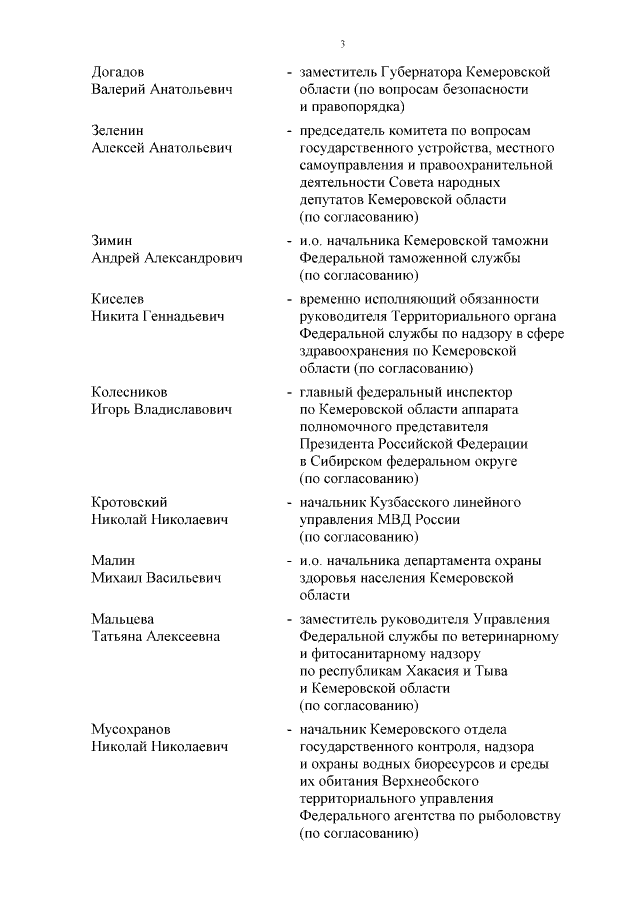 3

Догадов Валерий Анатольевич - заместитель Губернатора Кемеровской области (по вопросам безопасности и правопорядка)

Зеленин Алексей Анатольевич - председатель комитета по вопросам государственного устройства, местного самоуправления и правоохранительной деятельности Совета народных депутатов Кемеровской области (по согласованию)

Зимин Андрей Александрович - и.о. начальника Кемеровской таможни Федеральной таможенной службы (по согласованию)

Киселев Никита Геннадьевич - временно исполняющий обязанности руководителя Территориального органа Федеральной службы по надзору в сфере здравоохранения по Кемеровской области (по согласованию)

Колесников Игорь Владиславович - главный федеральный инспектор по Кемеровской области аппарата полномочного представителя Президента Российской Федерации в Сибирском федеральном округе (по согласованию)

Кротовский Николай Николаевич - начальник Кузбасского линейного управления МВД России (по согласованию)

Малин Михаил Васильевич - и.о. начальника департамента охраны здоровья населения Кемеровской области

Мальцева Татьяна Алексеевна - заместитель руководителя Управления Федеральной службы по ветеринарному и фитосанитарному надзору по республикам Хакасия и Тыва и Кемеровской области (по согласованию)

Мусохранов Николай Николаевич - начальник Кемеровского отдела государственного контроля, надзора и охраны водных биоресурсов и среды их обитания Верхнеобского территориального управления Федерального агентства по рыболовству (по согласованию)